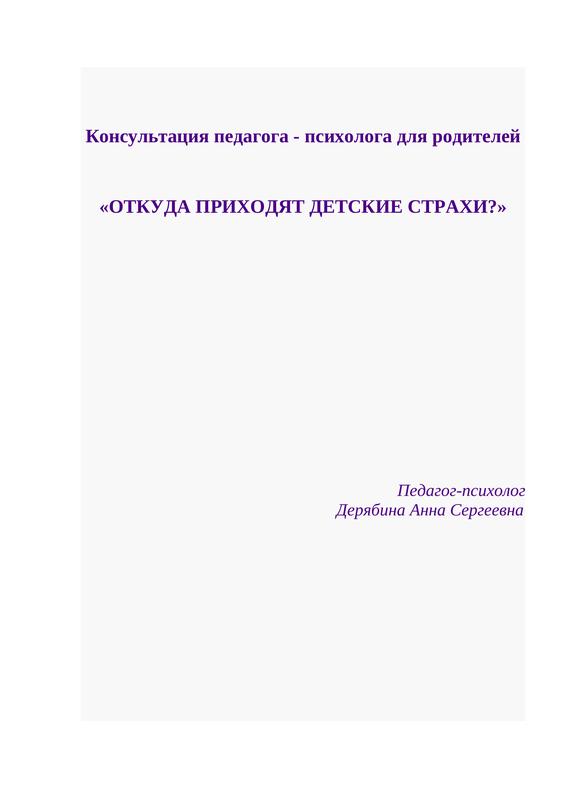 Консультация педагога - психолога для родителей

«ОТКУДА ПРИХОДЯТ ДЕТСКИЕ СТРАХИ?»

Педагог-психолог
Дерябина Анна Сергеевна